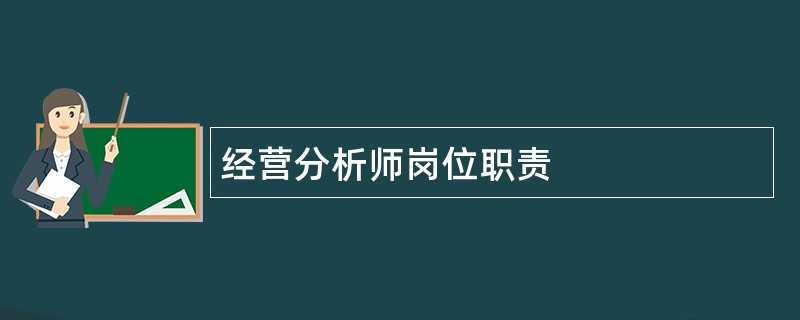 经营分析师岗位职责